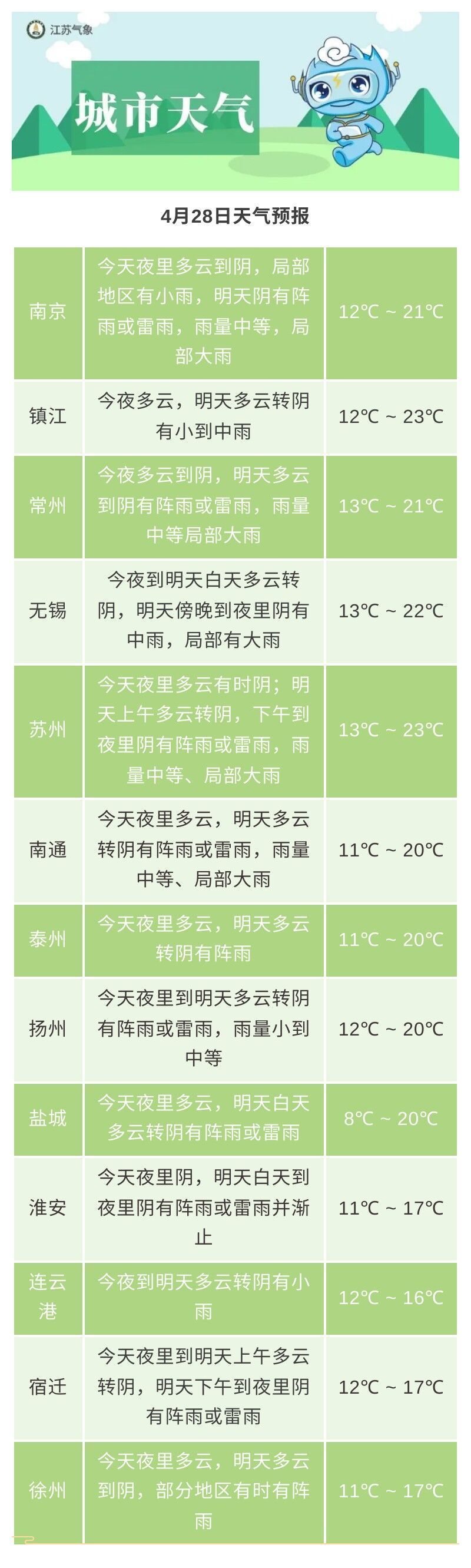 江苏气象

城市天气

4月28日天气预报

| 南京 | 今天夜里多云到阴，局部地区有小雨，明天阴有阵雨或雷雨，雨量中等，局部大雨 | 12℃ ~ 21℃ |
|---|---|---|
| 镇江 | 今夜多云，明天多云转阴有小到中雨 | 12℃ ~ 23℃ |
| 常州 | 今夜多云到阴，明天多云到阴有阵雨或雷雨，雨量中等局部大雨 | 13℃ ~ 21℃ |
| 无锡 | 今夜到明天白天多云转阴，明天傍晚到夜里阴有中雨，局部有大雨 | 13℃ ~ 22℃ |
| 苏州 | 今天夜里多云有时阴；明天上午多云转阴，下午到夜里阴有阵雨或雷雨，雨量中等、局部大雨 | 13℃ ~ 23℃ |
| 南通 | 今天夜里多云，明天多云转阴有阵雨或雷雨，雨量中等、局部大雨 | 11℃ ~ 20℃ |
| 泰州 | 今天夜里多云，明天多云转阴有阵雨 | 11℃ ~ 20℃ |
| 扬州 | 今天夜里到明天多云转阴有阵雨或雷雨，雨量小到中等 | 12℃ ~ 20℃ |
| 盐城 | 今天夜里多云，明天白天多云转阴有阵雨或雷雨 | 8℃ ~ 20℃ |
| 淮安 | 今天夜里阴，明天白天到夜里阴有阵雨或雷雨并渐止 | 11℃ ~ 17℃ |
| 连云港 | 今夜到明天多云转阴有小雨 | 12℃ ~ 16℃ |
| 宿迁 | 今天夜里到明天上午多云转阴，明天下午到夜里阴有阵雨或雷雨 | 12℃ ~ 17℃ |
| 徐州 | 今天夜里多云，明天多云到阴，部分地区有时有阵雨 | 11℃ ~ 17℃ |